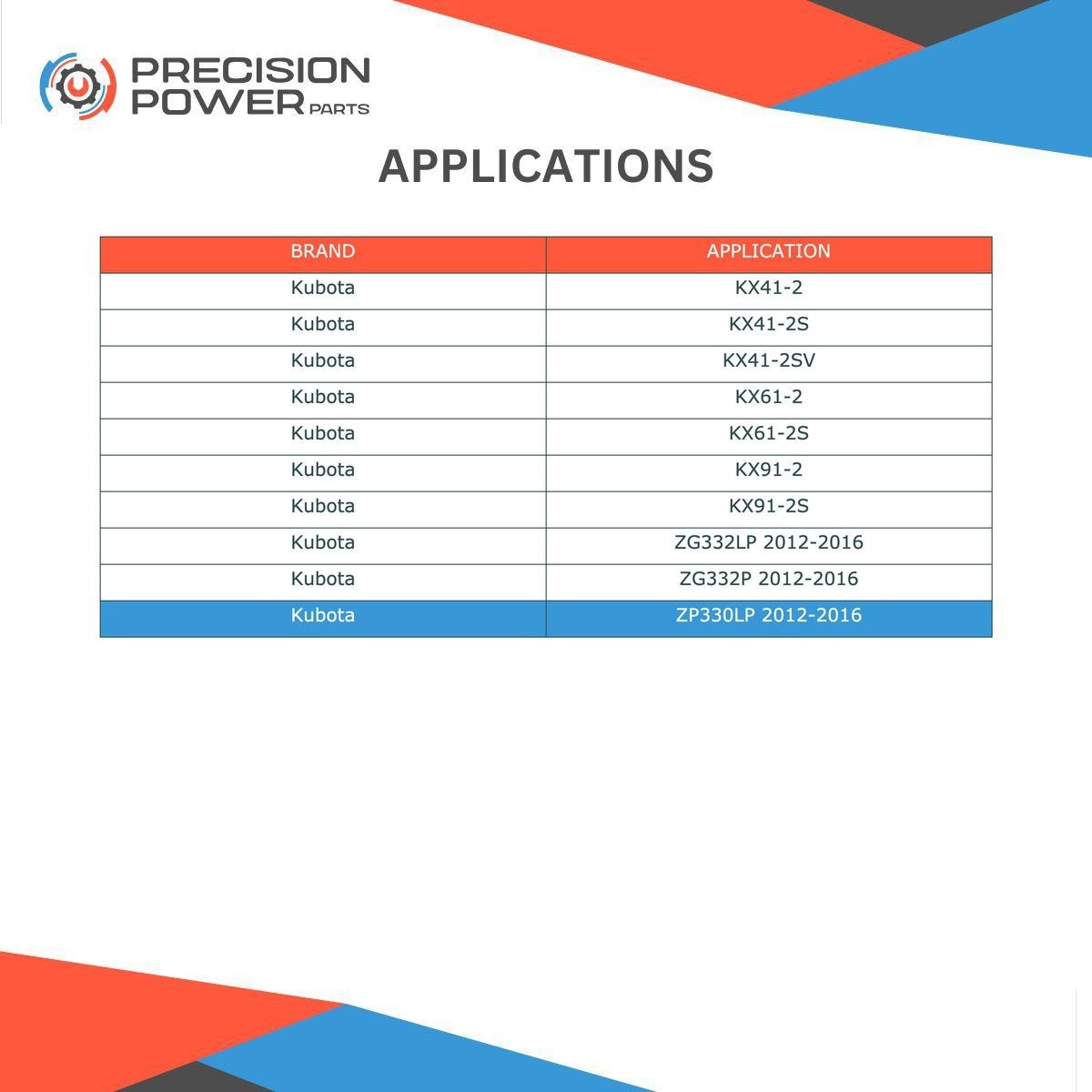 PRECISION POWER PARTS

APPLICATIONS

| BRAND | APPLICATION |
|---|---|
| Kubota | KX41-2 |
| Kubota | KX41-2S |
| Kubota | KX41-2SV |
| Kubota | KX61-2 |
| Kubota | KX61-2S |
| Kubota | KX91-2 |
| Kubota | KX91-2S |
| Kubota | ZG332LP 2012-2016 |
| Kubota | ZG332P 2012-2016 |
| Kubota | ZP330LP 2012-2016 |